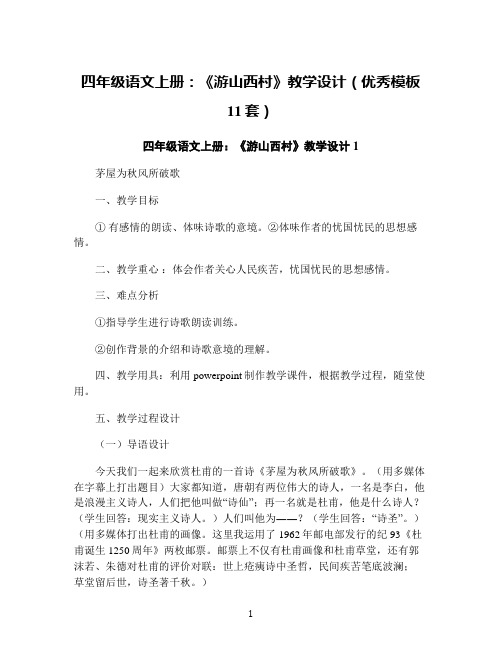 四年级语文上册：《游山西村》教学设计（优秀模板11套）

四年级语文上册：《游山西村》教学设计 1

茅屋为秋风所破歌

一、教学目标

① 有感情的朗读、体味诗歌的意境。②体味作者的忧国忧民的思想感情。

二、教学重心：体会作者关心人民疾苦，忧国忧民的思想感情。

三、难点分析

①指导学生进行诗歌朗读训练。

②创作背景的介绍和诗歌意境的理解。

四、教学用具：利用 powerpoint 制作教学课件，根据教学过程，随堂使用。

五、教学过程设计

（一）导语设计

今天我们一起来欣赏杜甫的一首诗《茅屋为秋风所破歌》。（用多媒体在字幕上打出题目）大家都知道，唐朝有两位伟大的诗人，一名是李白，他是浪漫主义诗人，人们把他叫做“诗仙”；再一名就是杜甫，他是什么诗人？（学生回答：现实主义诗人。）人们叫他为——？（学生回答：“诗圣”。）（用多媒体打出杜甫的画像。这里我运用了 1962 年邮电部发行的纪 93《杜甫诞生 1250 周年》两枚邮票。邮票上不仅有杜甫画像和杜甫草堂，还有郭沫若、朱德对杜甫的评价对联：世上疮痍诗中圣哲，民间疾苦笔底波澜；草堂留后世，诗圣著千秋。）

1